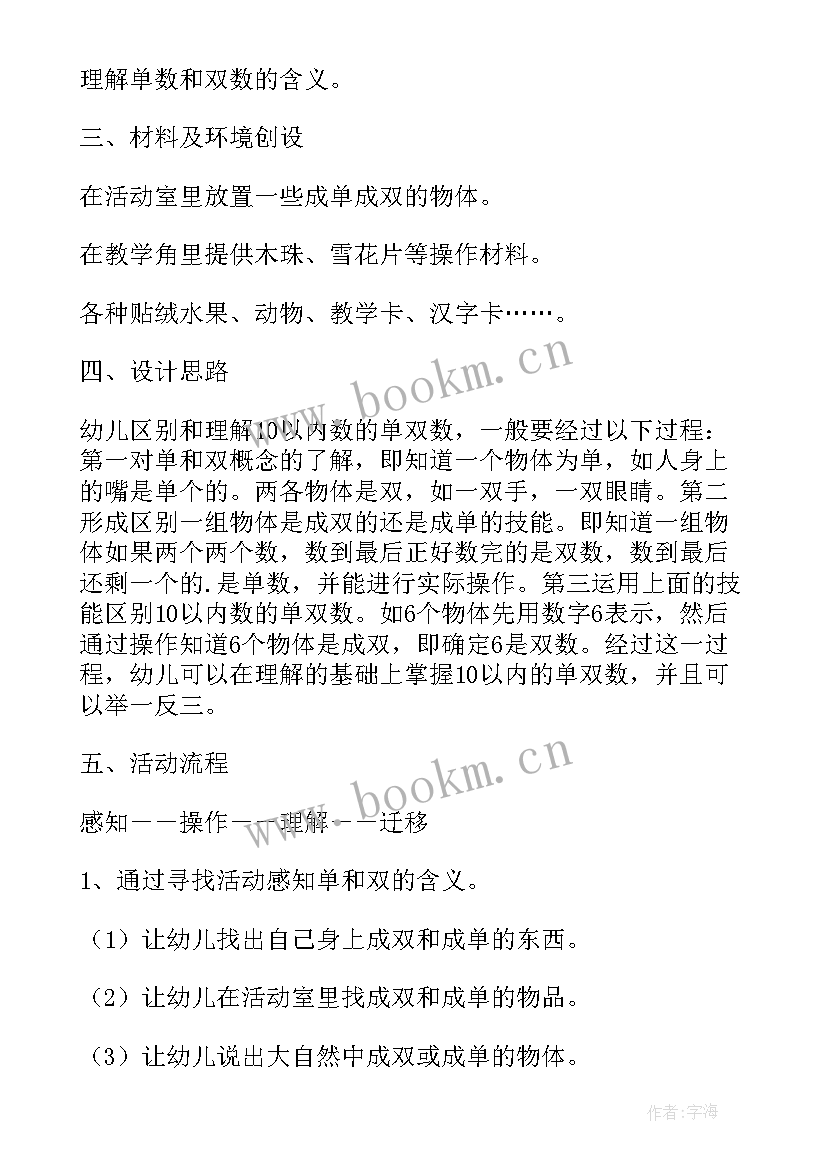 理解单数和双数的含义。

三、材料及环境创设

在活动室里放置一些成单成双的物体。

在教学角里提供木珠、雪花片等操作材料。

各种贴绒水果、动物、教学卡、汉字卡……。

四、设计思路

幼儿区别和理解10以内数的单双数，一般要经过以下过程：第一对单和双概念的了解，即知道一个物体为单，如人身上的嘴是单个的。两各物体是双，如一双手，一双眼睛。第二形成区别一组物体是成双的还是成单的技能。即知道一组物体如果两个两个数，数到最后正好数完的是双数，数到最后还剩一个的.是单数，并能进行实际操作。第三运用上面的技能区别10以内数的单双数。如6个物体先用数字6表示，然后通过操作知道6个物体是成双，即确定6是双数。经过这一过程，幼儿可以在理解的基础上掌握10以内的单双数，并且可以举一反三。

五、活动流程

感知——操作——理解——迁移

1、通过寻找活动感知单和双的含义。

（1）让幼儿找出自己身上成双和成单的东西。

（2）让幼儿在活动室里找成双和成单的物品。

（3）让幼儿说出大自然中成双或成单的物体。

www.bookm.cn

www.bookm.cn

作者:宇海